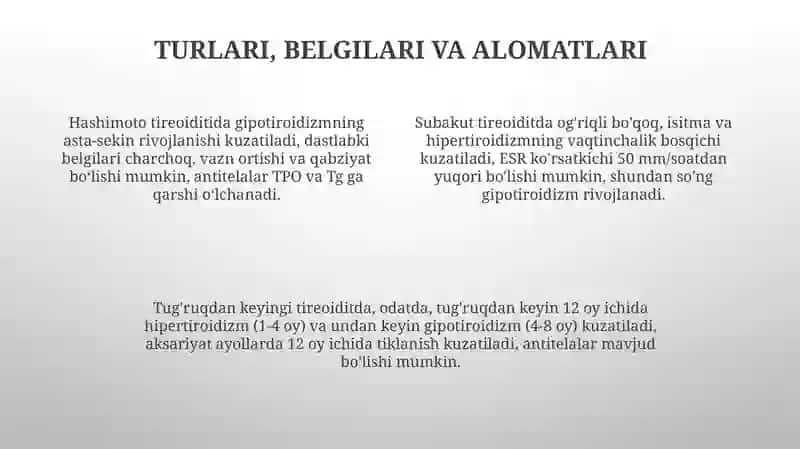 TURLARI, BELGILARI VA ALOMATLARI

Hashimoto tireoiditida gipotiroidizmning asta-sekin rivojlanishi kuzatiladi, dastlabki belgilari charchoq, vazn ortishi va qabziyat bo'lishi mumkin, antitelalar TPO va Tg ga qarshi o'lchanadi.

Subakut tireoiditda og'riqli bo'qoq, isitma va hipertiroidizmning vaqtinchalik bosqichi kuzatiladi, ESR ko'rsatkichi 50 mm/soatdan yuqori bo'lishi mumkin, shundan so'ng gipotiroidizm rivojlanadi.

Tug'ruqdan keyingi tireoiditda, odatda, tug'ruqdan keyin 12 oy ichida hipertiroidizm (1-4 oy) va undan keyin gipotiroidizm (4-8 oy) kuzatiladi, aksariyat ayollarda 12 oy ichida tiklanish kuzatiladi, antitelalar mavjud bo'lishi mumkin.